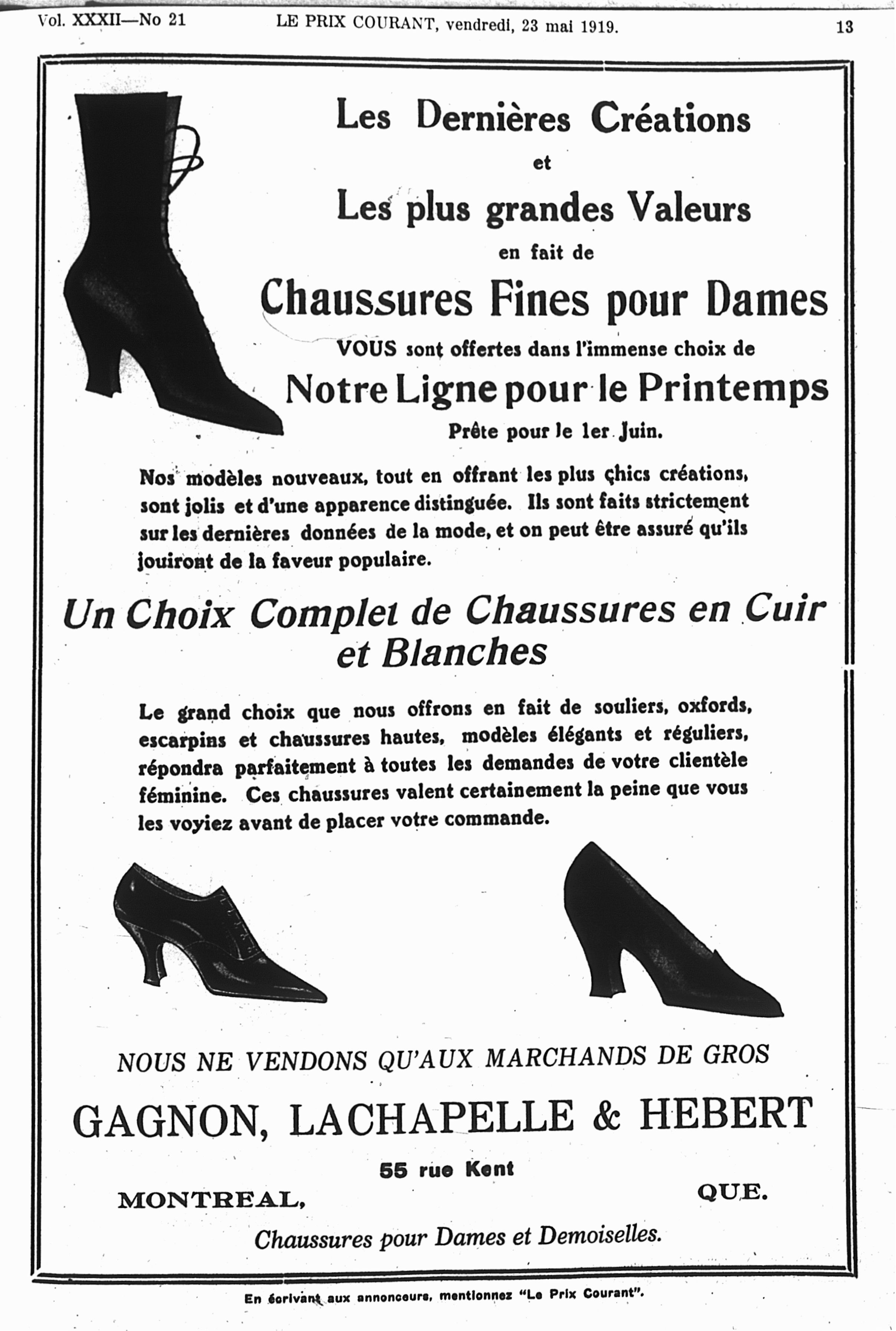 Vol. XXXII—No 21 LE PRIX COURANT, vendredi, 23 mai 1919. 13

Les Dernières Créations

et

Les plus grandes Valeurs

en fait de

Chaussures Fines pour Dames

VOUS sont offertes dans l'immense choix de

Notre Ligne pour le Printemps

Prête pour le 1er Juin.

Nos modèles nouveaux, tout en offrant les plus chics créations, sont jolis et d'une apparence distinguée. Ils sont faits strictement sur les dernières données de la mode, et on peut être assuré qu'ils jouiront de la faveur populaire.

Un Choix Complet de Chaussures en Cuir et Blanches

Le grand choix que nous offrons en fait de souliers, oxfords, escarpins et chaussures hautes, modèles élégants et réguliers, répondra parfaitement à toutes les demandes de votre clientèle féminine. Ces chaussures valent certainement la peine que vous les voyiez avant de placer votre commande.

NOUS NE VENDONS QU'AUX MARCHANDS DE GROS

GAGNON, LACHAPELLE & HEBERT

55 rue Kent

MONTREAL, QUE.

Chaussures pour Dames et Demoiselles.

En écrivant aux annonceurs, mentionnez "Le Prix Courant".